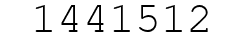 1441512